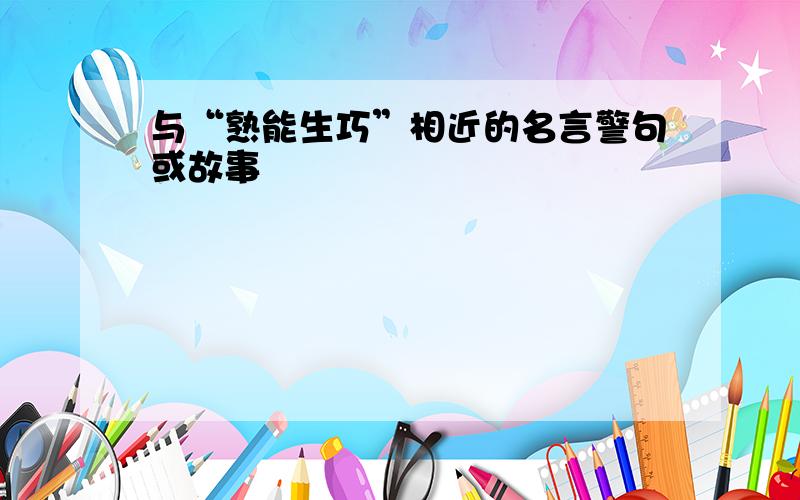 与“熟能生巧”相近的名言警句或故事